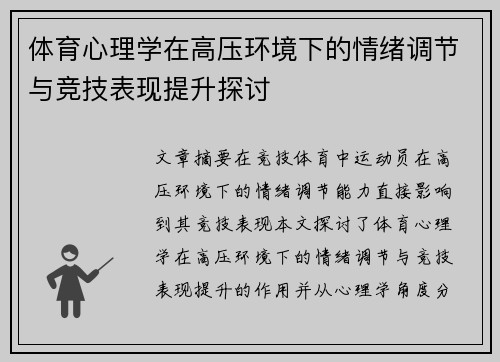 体育心理学在高压环境下的情绪调节与竞技表现提升探讨

文章摘要在竞技体育中运动员在高压环境下的情绪调节能力直接影响到其竞技表现本文探讨了体育心理学在高压环境下的情绪调节与竞技表现提升的作用并从心理学角度分